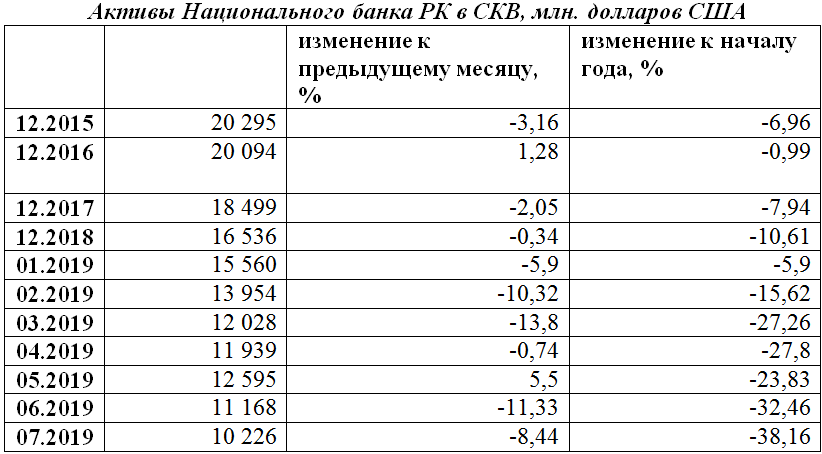 Активы Национального банка РК в СКВ, млн. долларов США

| | | изменение к предыдущему месяцу, % | изменение к началу года, % |
|---|---|---|---|
| 12.2015 | 20 295 | -3,16 | -6,96 |
| 12.2016 | 20 094 | 1,28 | -0,99 |
| 12.2017 | 18 499 | -2,05 | -7,94 |
| 12.2018 | 16 536 | -0,34 | -10,61 |
| 01.2019 | 15 560 | -5,9 | -5,9 |
| 02.2019 | 13 954 | -10,32 | -15,62 |
| 03.2019 | 12 028 | -13,8 | -27,26 |
| 04.2019 | 11 939 | -0,74 | -27,8 |
| 05.2019 | 12 595 | 5,5 | -23,83 |
| 06.2019 | 11 168 | -11,33 | -32,46 |
| 07.2019 | 10 226 | -8,44 | -38,16 |